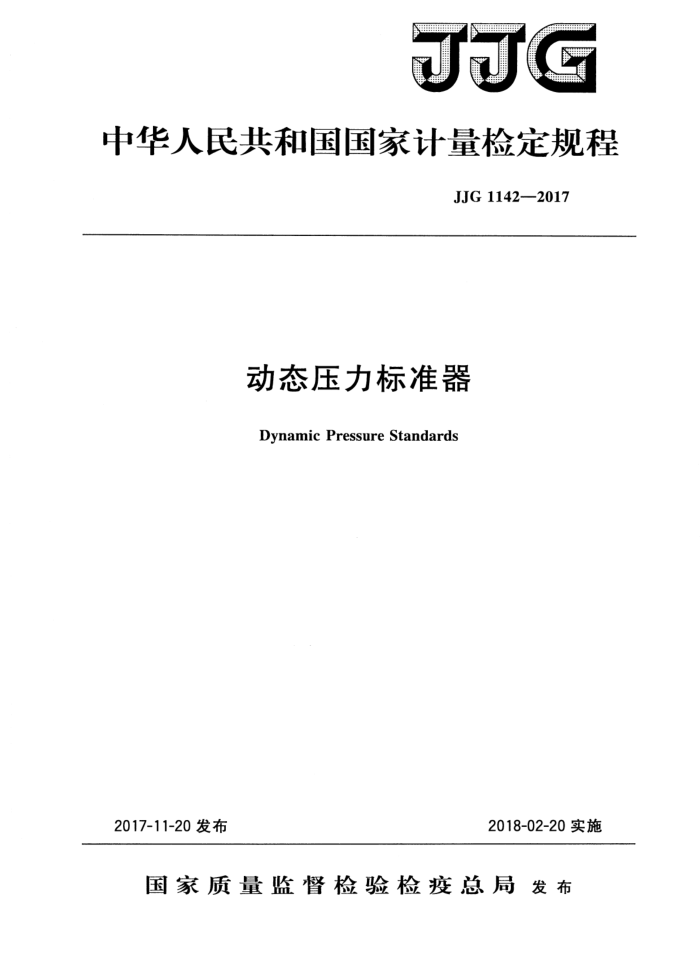 JJG

中华人民共和国国家计量检定规程

JJG 1142—2017

动态压力标准器

Dynamic Pressure Standards

2017-11-20 发布

2018-02-20 实施

国家质量监督检验检疫总局 发布